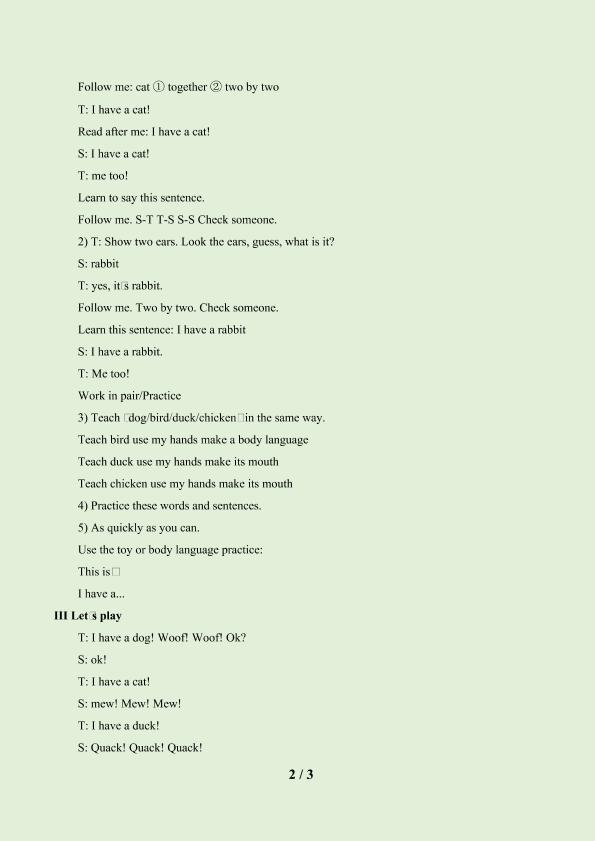 Follow me: cat ① together ② two by two

T: I have a cat!

Read after me: I have a cat!

S: I have a cat!

T: me too!

Learn to say this sentence.

Follow me. S-T T-S S-S Check someone.

2) T: Show two ears. Look the ears, guess, what is it?

S: rabbit

T: yes, it□s rabbit.

Follow me. Two by two. Check someone.

Learn this sentence: I have a rabbit

S: I have a rabbit.

T: Me too!

Work in pair/Practice

3) Teach □dog/bird/duck/chicken□in the same way.

Teach bird use my hands make a body language

Teach duck use my hands make its mouth

Teach chicken use my hands make its mouth

4) Practice these words and sentences.

5) As quickly as you can.

Use the toy or body language practice:

This is□

I have a...

III Let□s play

T: I have a dog! Woof! Woof! Ok?

S: ok!

T: I have a cat!

S: mew! Mew! Mew!

T: I have a duck!

S: Quack! Quack! Quack!

2 / 3